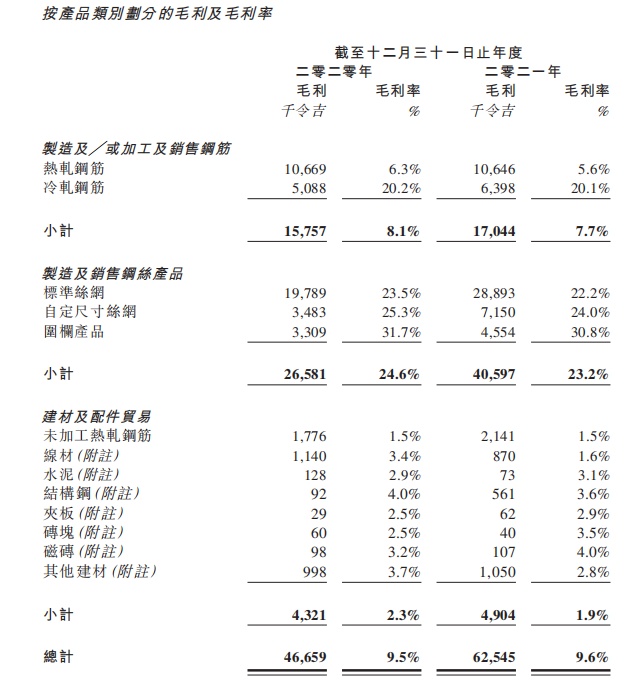 按產品類別劃分的毛利及毛利率

| | 截至十二月三十一日止年度 | | | |
|---|---|---|---|---|
| | 二零二零年 | | 二零二一年 | |
| | 毛利 | 毛利率 | 毛利 | 毛利率 |
| | 千令吉 | % | 千令吉 | % |
| 製造及／或加工及銷售鋼筋 | | | | |
| 熱軋鋼筋 | 10,669 | 6.3% | 10,646 | 5.6% |
| 冷軋鋼筋 | 5,088 | 20.2% | 6,398 | 20.1% |
| 小計 | 15,757 | 8.1% | 17,044 | 7.7% |
| 製造及銷售鋼絲產品 | | | | |
| 標準絲網 | 19,789 | 23.5% | 28,893 | 22.2% |
| 自定尺寸絲網 | 3,483 | 25.3% | 7,150 | 24.0% |
| 圍欄產品 | 3,309 | 31.7% | 4,554 | 30.8% |
| 小計 | 26,581 | 24.6% | 40,597 | 23.2% |
| 建材及配件貿易 | | | | |
| 未加工熱軋鋼筋 | 1,776 | 1.5% | 2,141 | 1.5% |
| 線材(附註) | 1,140 | 3.4% | 870 | 1.6% |
| 水泥(附註) | 128 | 2.9% | 73 | 3.1% |
| 結構鋼(附註) | 92 | 4.0% | 561 | 3.6% |
| 夾板(附註) | 29 | 2.5% | 62 | 2.9% |
| 磚塊(附註) | 60 | 2.5% | 40 | 3.5% |
| 磁磚(附註) | 98 | 3.2% | 107 | 4.0% |
| 其他建材(附註) | 998 | 3.7% | 1,050 | 2.8% |
| 小計 | 4,321 | 2.3% | 4,904 | 1.9% |
| 總計 | 46,659 | 9.5% | 62,545 | 9.6% |